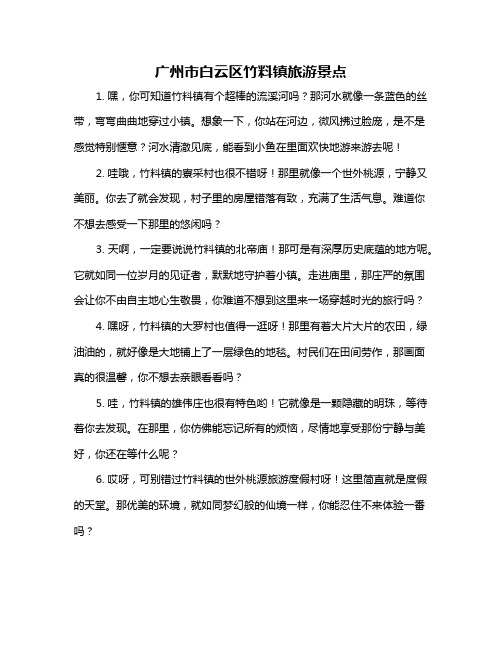 广州市白云区竹料镇旅游景点

1. 嘿，你可知道竹料镇有个超棒的流溪河吗？那河水就像一条蓝色的丝带，弯弯曲曲地穿过小镇。想象一下，你站在河边，微风拂过脸庞，是不是感觉特别惬意？河水清澈见底，能看到小鱼在里面欢快地游来游去呢！

2. 哇哦，竹料镇的寮采村也很不错呀！那里就像一个世外桃源，宁静又美丽。你去了就会发现，村子里的房屋错落有致，充满了生活气息。难道你不想去感受一下那里的悠闲吗？

3. 天啊，一定要说说竹料镇的北帝庙！那可是有深厚历史底蕴的地方呢。它就如同一位岁月的见证者，默默地守护着小镇。走进庙里，那庄严的氛围会让你不由自主地心生敬畏，你难道不想到这里来一场穿越时光的旅行吗？

4. 嘿呀，竹料镇的大罗村也值得一逛呀！那里有着大片大片的农田，绿油油的，就好像是大地铺上了一层绿色的地毯。村民们在田间劳作，那画面真的很温馨，你不想去亲眼看看吗？

5. 哇，竹料镇的雄伟庄也很有特色哟！它就像是一颗隐藏的明珠，等待着你去发现。在那里，你仿佛能忘记所有的烦恼，尽情地享受那份宁静与美好，你还在等什么呢？

6. 哎呀，可别错过竹料镇的世外桃源旅游度假村呀！这里简直就是度假的天堂。那优美的环境，就如同梦幻般的仙境一样，你能忍住不来体验一番吗？